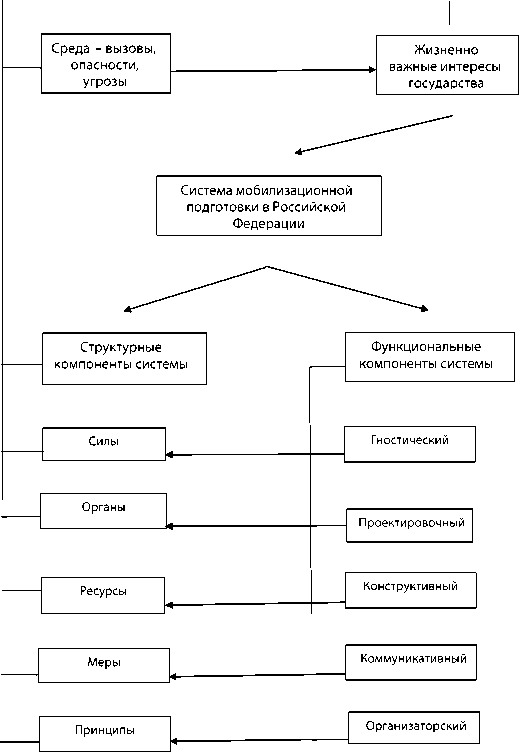 Среда – вызовы, опасности, угрозы

Жизненно важные интересы государства

Система мобилизационной подготовки в Российской Федерации

Структурные компоненты системы

Функциональные компоненты системы

Силы

Гностический

Органы

Проектировочный

Ресурсы

Конструктивный

Меры

Коммуникативный

Принципы

Организаторский